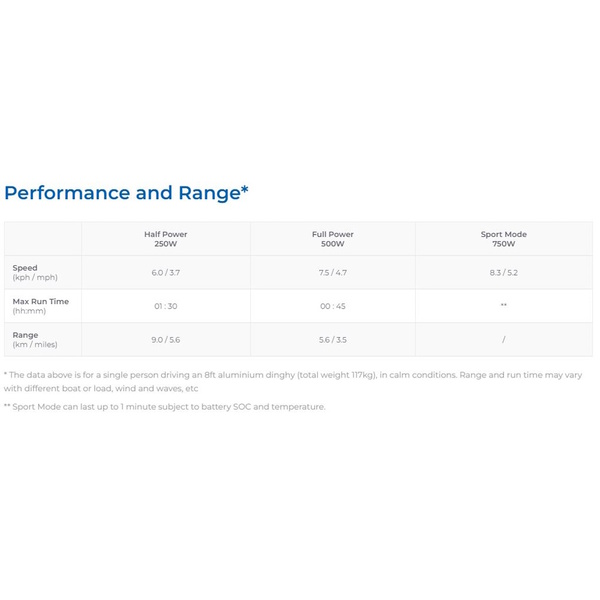 Performance and Range*

| | Half Power 250W | Full Power 500W | Sport Mode 750W |
|---|---|---|---|
| Speed (kph / mph) | 6.0 / 3.7 | 7.5 / 4.7 | 8.3 / 5.2 |
| Max Run Time (hh:mm) | 01 : 30 | 00 : 45 | ** |
| Range (km / miles) | 9.0 / 5.6 | 5.6 / 3.5 | / |

* The data above is for a single person driving an 8ft aluminium dinghy (total weight 117kg), in calm conditions. Range and run time may vary with different boat or load, wind and waves, etc

** Sport Mode can last up to 1 minute subject to battery SOC and temperature.